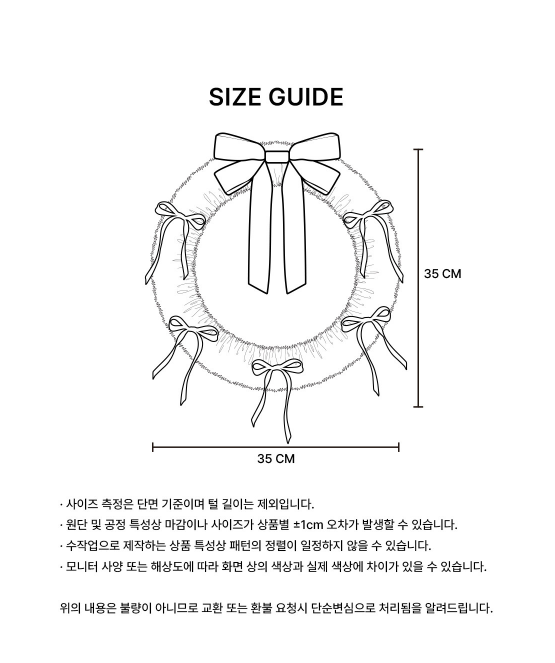 SIZE GUIDE

35 CM

35 CM

· 사이즈 측정은 단면 기준이며 털 길이는 제외입니다.
· 원단 및 공정 특성상 마감이나 사이즈가 상품별 ±1cm 오차가 발생할 수 있습니다.
· 수작업으로 제작하는 상품 특성상 패턴의 정렬이 일정하지 않을 수 있습니다.
· 모니터 사양 또는 해상도에 따라 화면 상의 색상과 실제 색상에 차이가 있을 수 있습니다.

위의 내용은 불량이 아니므로 교환 또는 환불 요청시 단순변심으로 처리됨을 알려드립니다.